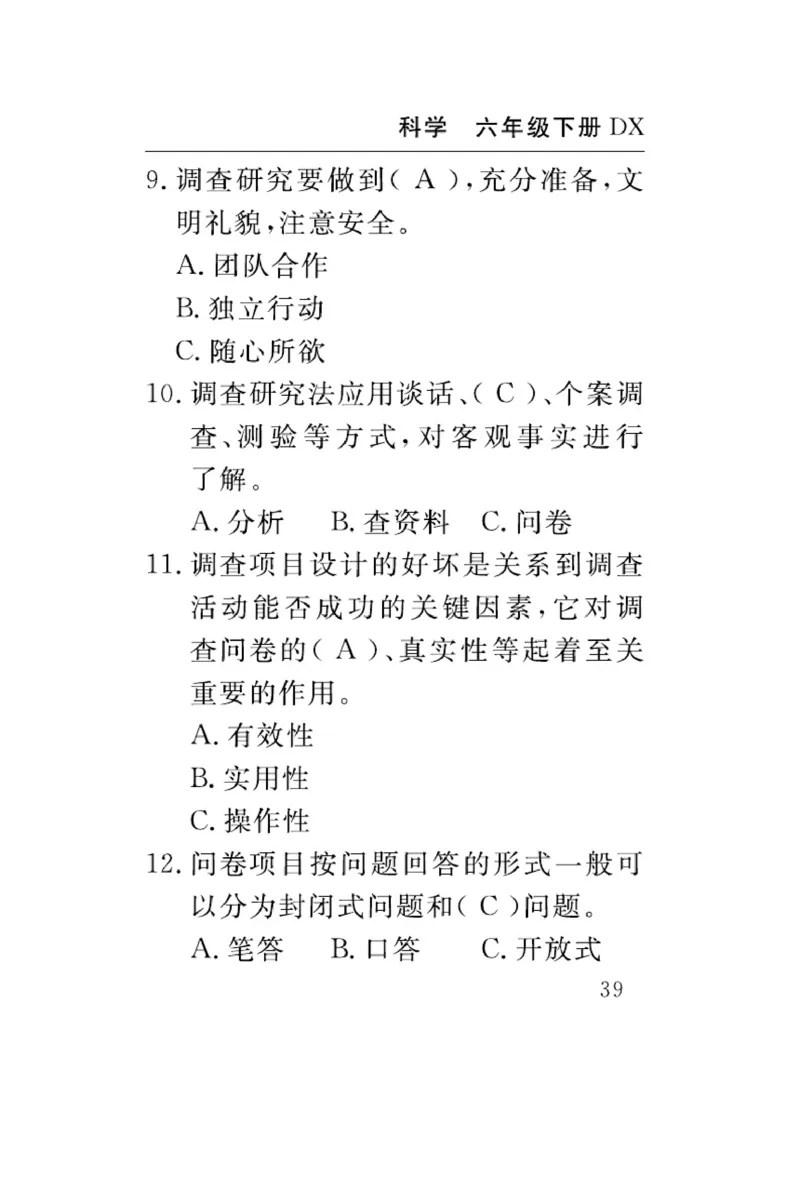 科学　六年级下册 DX

9. 调查研究要做到（ A ），充分准备，文明礼貌，注意安全。

A. 团队合作

B. 独立行动

C. 随心所欲

10. 调查研究法应用谈话、（ C ）、个案调查、测验等方式，对客观事实进行了解。

A. 分析　B. 查资料　C. 问卷

11. 调查项目设计的好坏是关系到调查活动能否成功的关键因素，它对调查问卷的（ A ）、真实性等起着至关重要的作用。

A. 有效性

B. 实用性

C. 操作性

12. 问卷项目按问题回答的形式一般可以分为封闭式问题和（ C ）问题。

A. 笔答　B. 口答　C. 开放式

39